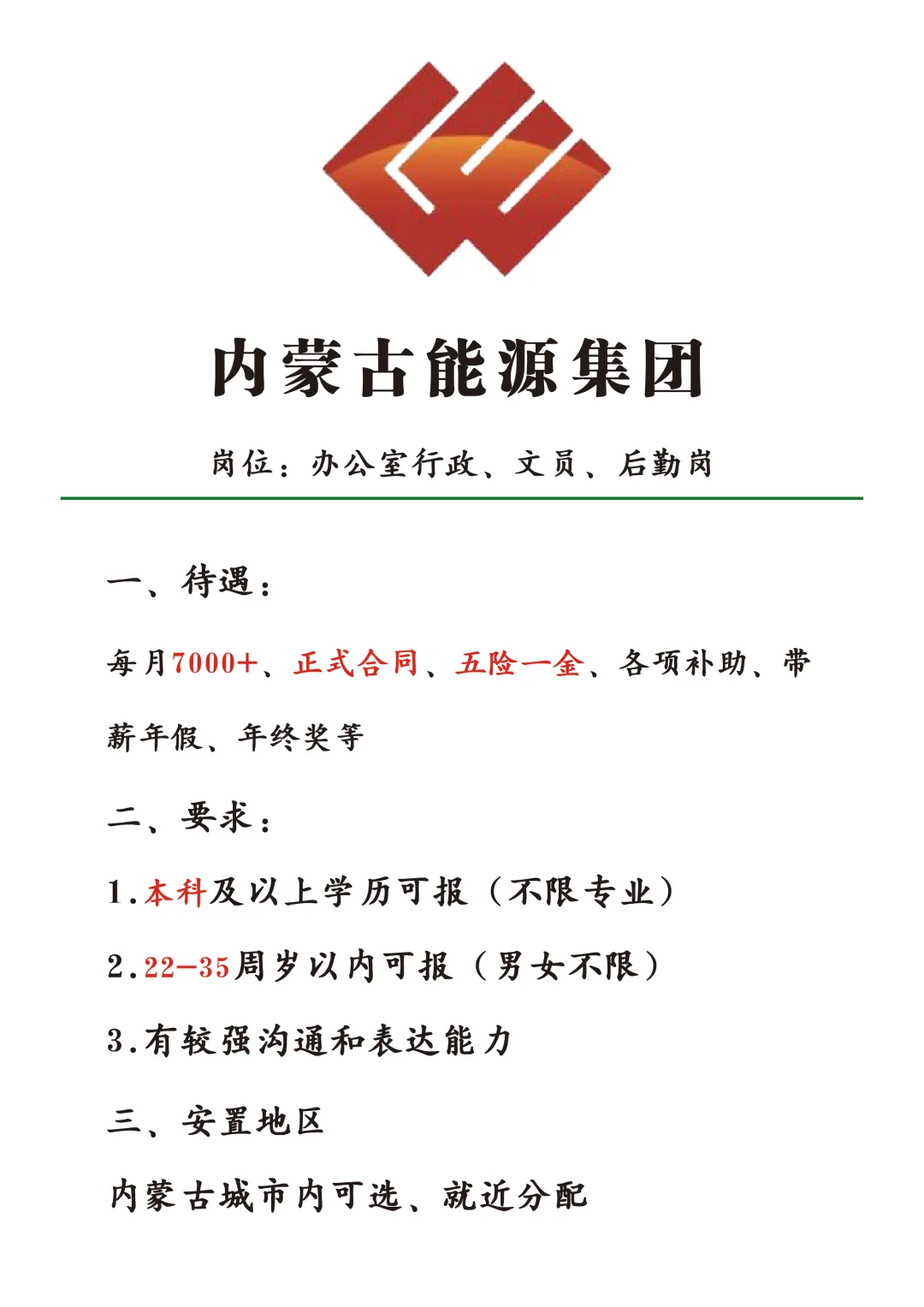 内蒙古能源集团

岗位：办公室行政、文员、后勤岗

一、待遇：

每月7000+、正式合同、五险一金、各项补助、带薪年假、年终奖等

二、要求：

1.本科及以上学历可报（不限专业）

2.22-35周岁以内可报（男女不限）

3.有较强沟通和表达能力

三、安置地区

内蒙古城市内可选、就近分配